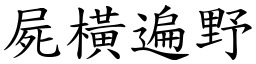 屍橫遍野